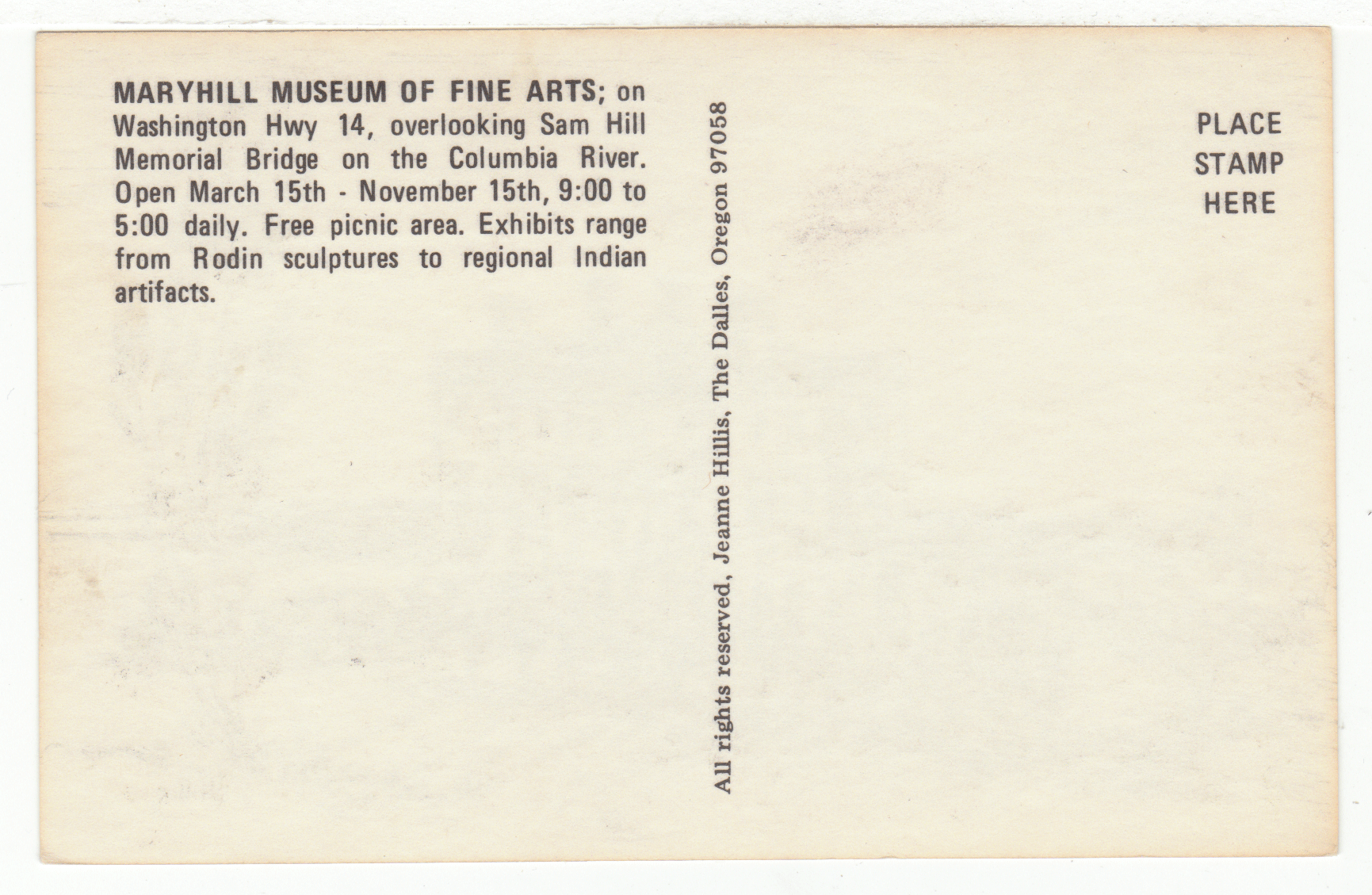 MARYHILL MUSEUM OF FINE ARTS; on Washington Hwy 14, overlooking Sam Hill Memorial Bridge on the Columbia River. Open March 15th - November 15th, 9:00 to 5:00 daily. Free picnic area. Exhibits range from Rodin sculptures to regional Indian artifacts.

All rights reserved, Jeanne Hillis, The Dalles, Oregon 97058

PLACE
STAMP
HERE